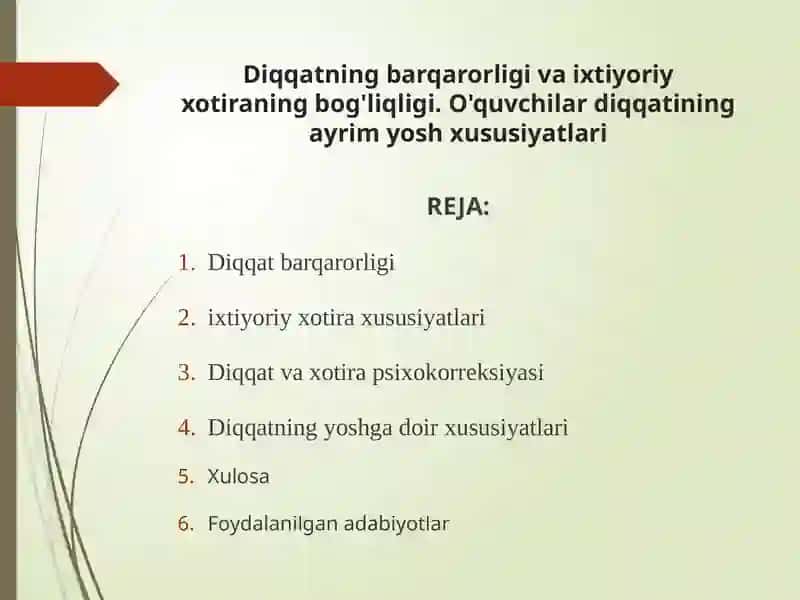 Diqqatning barqarorligi va ixtiyoriy xotiraning bog'liqligi. O'quvchilar diqqatining ayrim yosh xususiyatlari

REJA:

1. Diqqat barqarorligi
2. ixtiyoriy xotira xususiyatlari
3. Diqqat va xotira psixokorreksiyasi
4. Diqqatning yoshga doir xususiyatlari
5. Xulosa
6. Foydalanilgan adabiyotlar